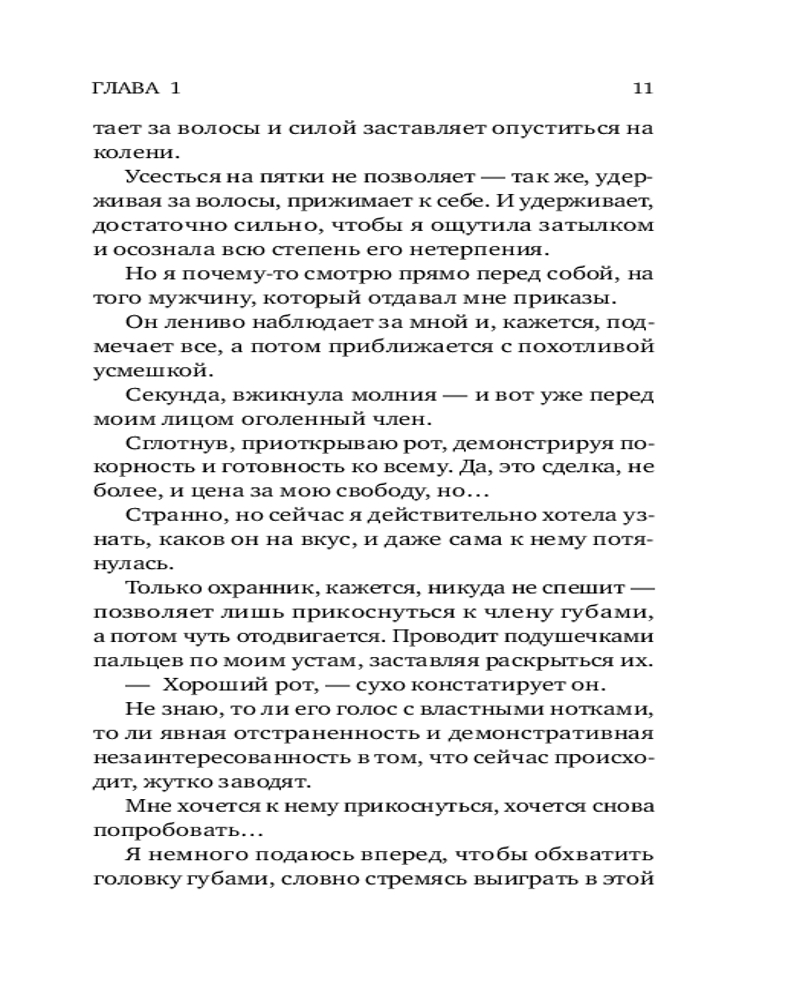 ГЛАВА 1 11

тает за волосы и силой заставляет опуститься на колени.

Усесться на пятки не позволяет — так же, удерживая за волосы, прижимает к себе. И удерживает, достаточно сильно, чтобы я ощутила затылком и осознала всю степень его нетерпения.

Но я почему-то смотрю прямо перед собой, на того мужчину, который отдавал мне приказы.

Он лениво наблюдает за мной и, кажется, подмечает все, а потом приближается с похотливой усмешкой.

Секунда, вжикнула молния — и вот уже перед моим лицом оголенный член.

Сглотнув, приоткрываю рот, демонстрируя покорность и готовность ко всему. Да, это сделка, не более, и цена за мою свободу, но…

Странно, но сейчас я действительно хотела узнать, каков он на вкус, и даже сама к нему потянулась.

Только охранник, кажется, никуда не спешит — позволяет лишь прикоснуться к члену губами, а потом чуть отодвигается. Проводит подушечками пальцев по моим устам, заставляя раскрыться их.

— Хороший рот, — сухо констатирует он.

Не знаю, то ли его голос с властными нотками, то ли явная отстраненность и демонстративная незаинтересованность в том, что сейчас происходит, жутко заводят.

Мне хочется к нему прикоснуться, хочется снова попробовать…

Я немного подаюсь вперед, чтобы обхватить головку губами, словно стремясь выиграть в этой